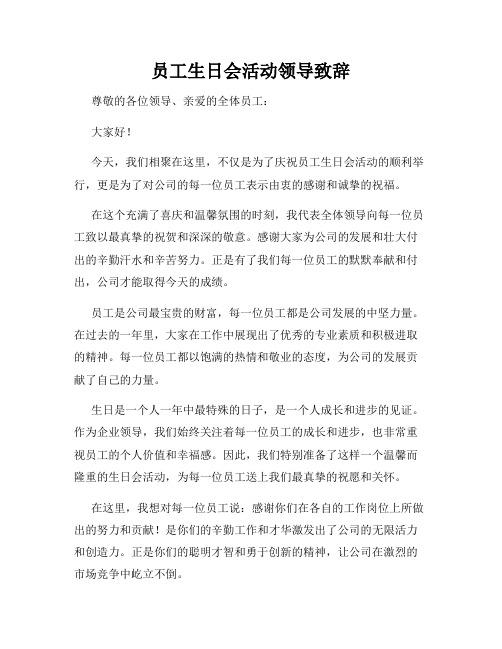 员工生日会活动领导致辞

尊敬的各位领导、亲爱的全体员工：

大家好！

今天，我们相聚在这里，不仅是为了庆祝员工生日会活动的顺利举行，更是为了对公司的每一位员工表示由衷的感谢和诚挚的祝福。

在这个充满了喜庆和温馨氛围的时刻，我代表全体领导向每一位员工致以最真挚的祝贺和深深的敬意。感谢大家为公司的发展和壮大付出的辛勤汗水和辛苦努力。正是有了我们每一位员工的默默奉献和付出，公司才能取得今天的成绩。

员工是公司最宝贵的财富，每一位员工都是公司发展的中坚力量。在过去的一年里，大家在工作中展现出了优秀的专业素质和积极进取的精神。每一位员工都以饱满的热情和敬业的态度，为公司的发展贡献了自己的力量。

生日是一个人一年中最特殊的日子，是一个人成长和进步的见证。作为企业领导，我们始终关注着每一位员工的成长和进步，也非常重视员工的个人价值和幸福感。因此，我们特别准备了这样一个温馨而隆重的生日会活动，为每一位员工送上我们最真挚的祝愿和关怀。

在这里，我想对每一位员工说：感谢你们在各自的工作岗位上所做出的努力和贡献！是你们的辛勤工作和才华激发出了公司的无限活力和创造力。正是你们的聪明才智和勇于创新的精神，让公司在激烈的市场竞争中屹立不倒。